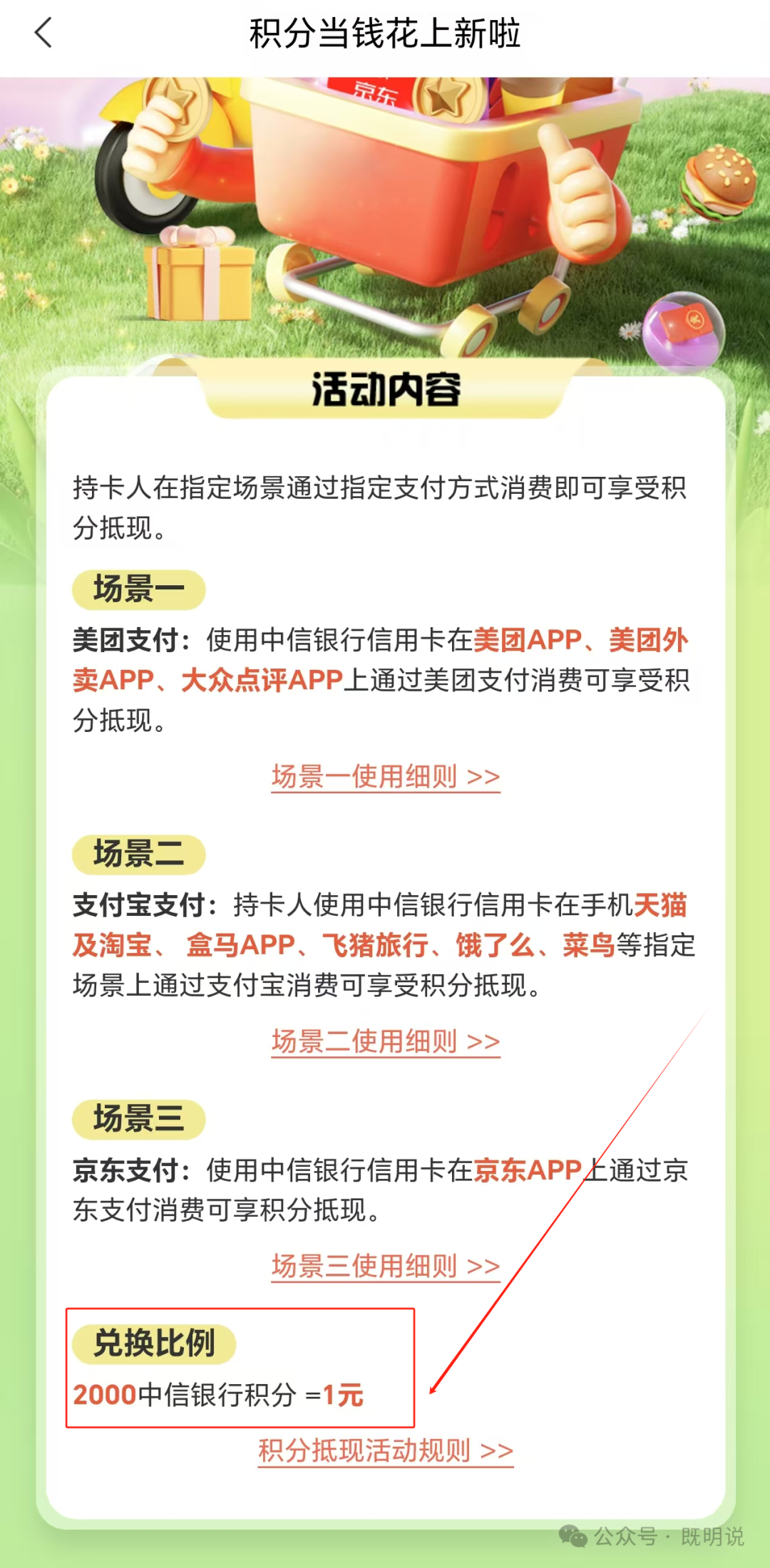 积分当钱花上新啦

京东

活动内容

持卡人在指定场景通过指定支付方式消费即可享受积分抵现。

场景一

美团支付：使用中信银行信用卡在美团APP、美团外卖APP、大众点评APP上通过美团支付消费可享受积分抵现。

场景一使用细则 >>

场景二

支付宝支付：持卡人使用中信银行信用卡在手机天猫及淘宝、 盒马APP、飞猪旅行、饿了么、菜鸟等指定场景上通过支付宝消费可享受积分抵现。

场景二使用细则 >>

场景三

京东支付：使用中信银行信用卡在京东APP上通过京东支付消费可享积分抵现。

场景三使用细则 >>

兑换比例

2000中信银行积分 =1元

积分抵现活动规则 >>

公众号 · 既明说